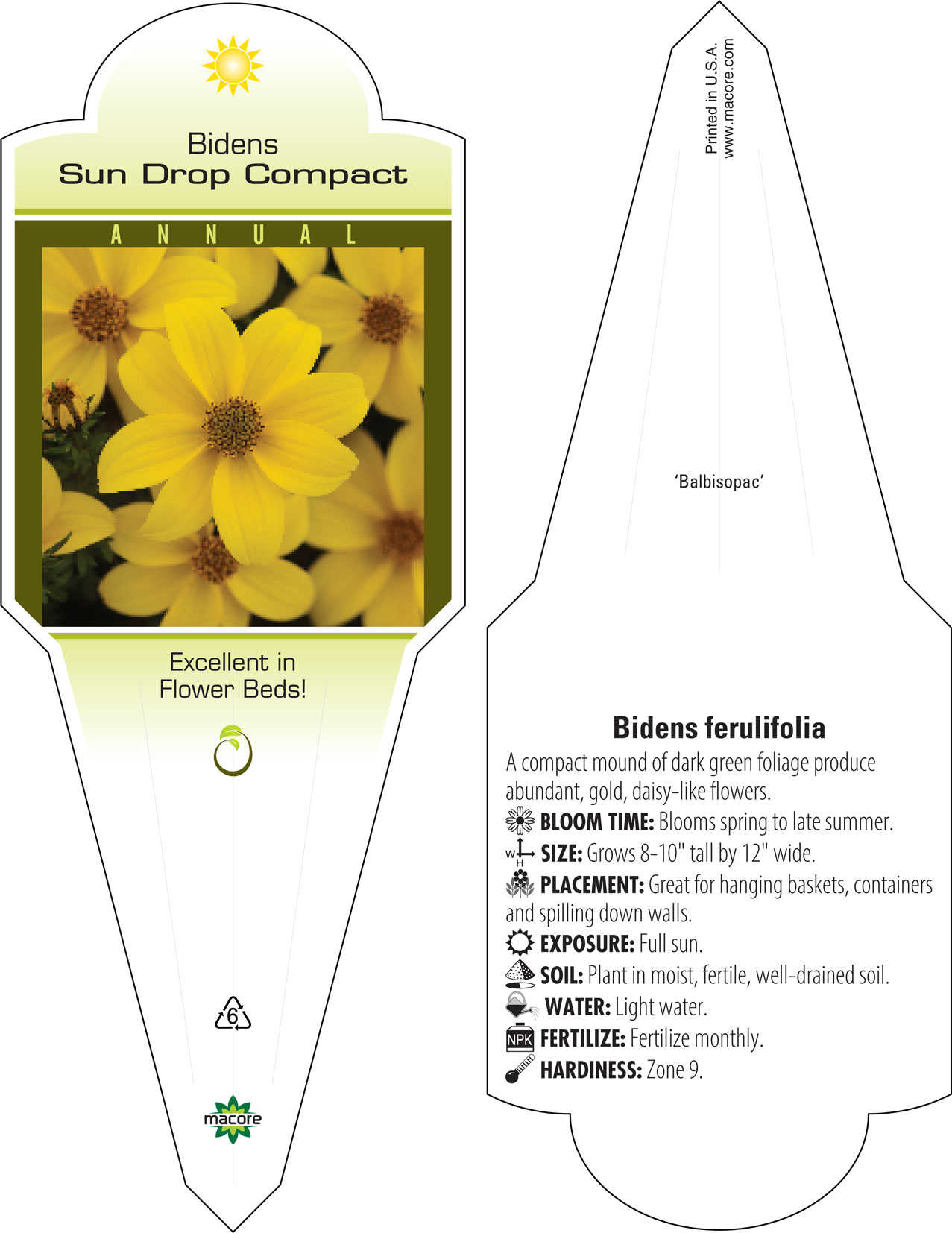 Bidens
Sun Drop Compact

ANNUAL

Excellent in Flower Beds!

6

macore

Printed in U.S.A.
www.macore.com

'Balbisopac'

Bidens ferulifolia

A compact mound of dark green foliage produce abundant, gold, daisy-like flowers.

BLOOM TIME: Blooms spring to late summer.

W H SIZE: Grows 8-10" tall by 12" wide.

PLACEMENT: Great for hanging baskets, containers and spilling down walls.

EXPOSURE: Full sun.

SOIL: Plant in moist, fertile, well-drained soil.

WATER: Light water.

NPK FERTILIZE: Fertilize monthly.

HARDINESS: Zone 9.